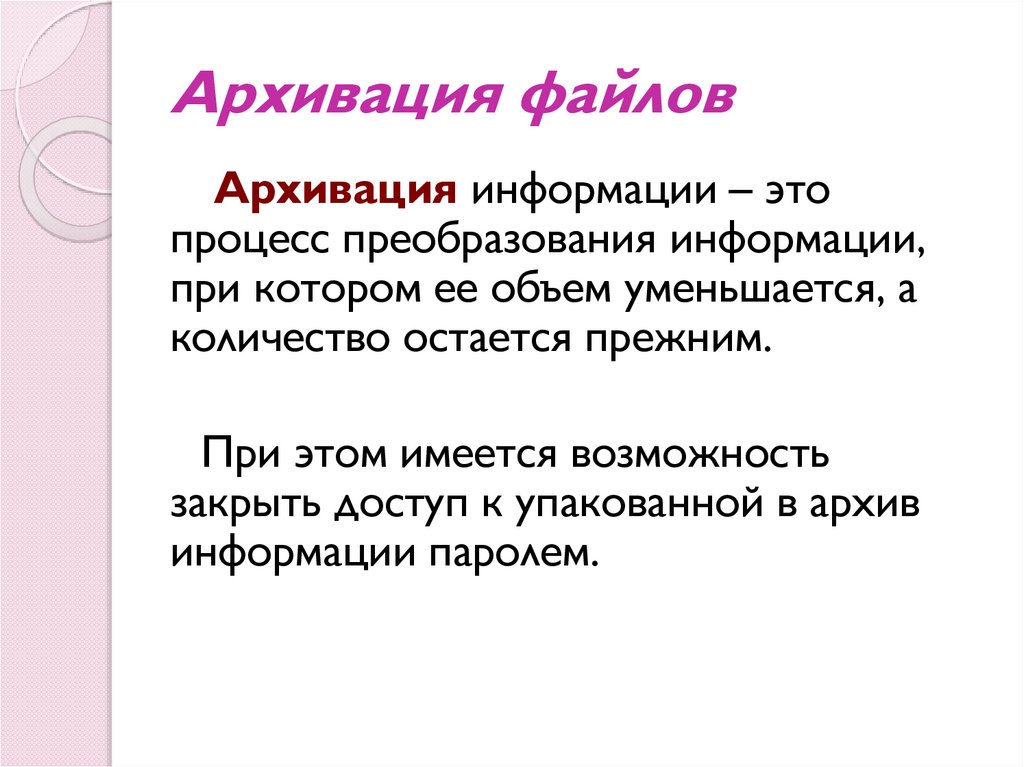 Архивация файлов

Архивация информации – это процесс преобразования информации, при котором ее объем уменьшается, а количество остается прежним.

При этом имеется возможность закрыть доступ к упакованной в архив информации паролем.